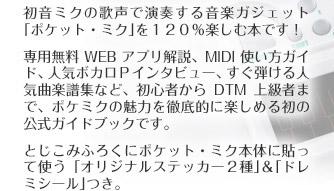 初音ミクの歌声で演奏する音楽ガジェット「ポケット・ミク」を１２０％楽しむ本です！

専用無料 WEB アプリ解説、MIDI 使い方ガイド、人気ボカロＰインタビュー、すぐ弾ける人気曲楽譜集など、初心者から DTM 上級者まで、ポケミクの魅力を徹底的に楽しめる初の公式ガイドブックです。

とじこみふろくにポケット・ミク本体に貼って使う「オリジナルステッカー２種」&「ドレミシール」つき。